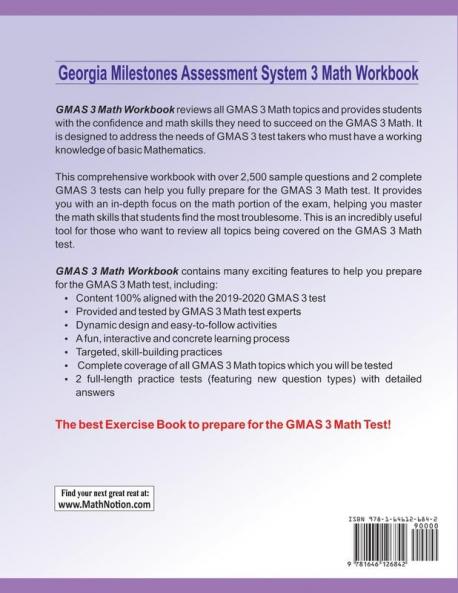 Georgia Milestones Assessment System 3 Math Workbook

GMAS 3 Math Workbook reviews all GMAS 3 Math topics and provides students with the confidence and math skills they need to succeed on the GMAS 3 Math. It is designed to address the needs of GMAS 3 test takers who must have a working knowledge of basic Mathematics.

This comprehensive workbook with over 2,500 sample questions and 2 complete GMAS 3 tests can help you fully prepare for the GMAS 3 Math test. It provides you with an in-depth focus on the math portion of the exam, helping you master the math skills that students find the most troublesome. This is an incredibly useful tool for those who want to review all topics being covered on the GMAS 3 Math test.

GMAS 3 Math Workbook contains many exciting features to help you prepare for the GMAS 3 Math test, including:
• Content 100% aligned with the 2019-2020 GMAS 3 test
• Provided and tested by GMAS 3 Math test experts
• Dynamic design and easy-to-follow activities
• A fun, interactive and concrete learning process
• Targeted, skill-building practices
• Complete coverage of all GMAS 3 Math topics which you will be tested
• 2 full-length practice tests (featuring new question types) with detailed answers

The best Exercise Book to prepare for the GMAS 3 Math Test!

Find your next great reat at:
www.MathNotion.com

ISBN 978-1-64612-684-2
90000
9 781646 126842